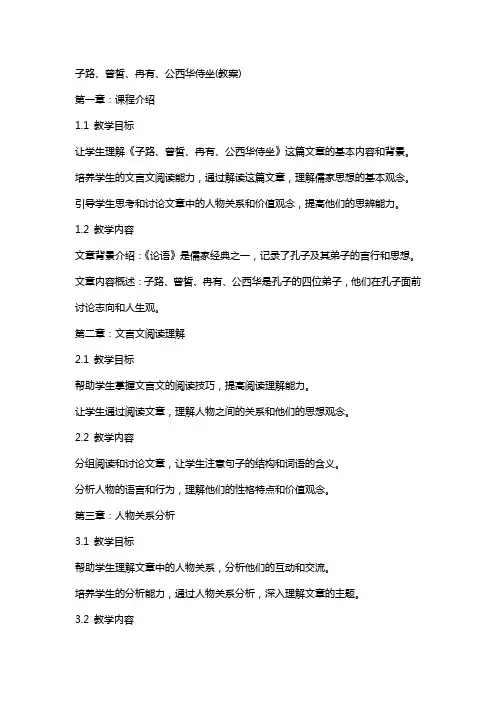 子路、曾皙、冉有、公西华侍坐(教案)

第一章：课程介绍

1.1 教学目标

让学生理解《子路、曾皙、冉有、公西华侍坐》这篇文章的基本内容和背景。

培养学生的文言文阅读能力，通过解读这篇文章，理解儒家思想的基本观念。

引导学生思考和讨论文章中的人物关系和价值观念，提高他们的思辨能力。

1.2 教学内容

文章背景介绍：《论语》是儒家经典之一，记录了孔子及其弟子的言行和思想。

文章内容概述：子路、曾皙、冉有、公西华是孔子的四位弟子，他们在孔子面前讨论志向和人生观。

第二章：文言文阅读理解

2.1 教学目标

帮助学生掌握文言文的阅读技巧，提高阅读理解能力。

让学生通过阅读文章，理解人物之间的关系和他们的思想观念。

2.2 教学内容

分组阅读和讨论文章，让学生注意句子的结构和词语的含义。

分析人物的语言和行为，理解他们的性格特点和价值观念。

第三章：人物关系分析

3.1 教学目标

帮助学生理解文章中的人物关系，分析他们的互动和交流。

培养学生的分析能力，通过人物关系分析，深入理解文章的主题。

3.2 教学内容